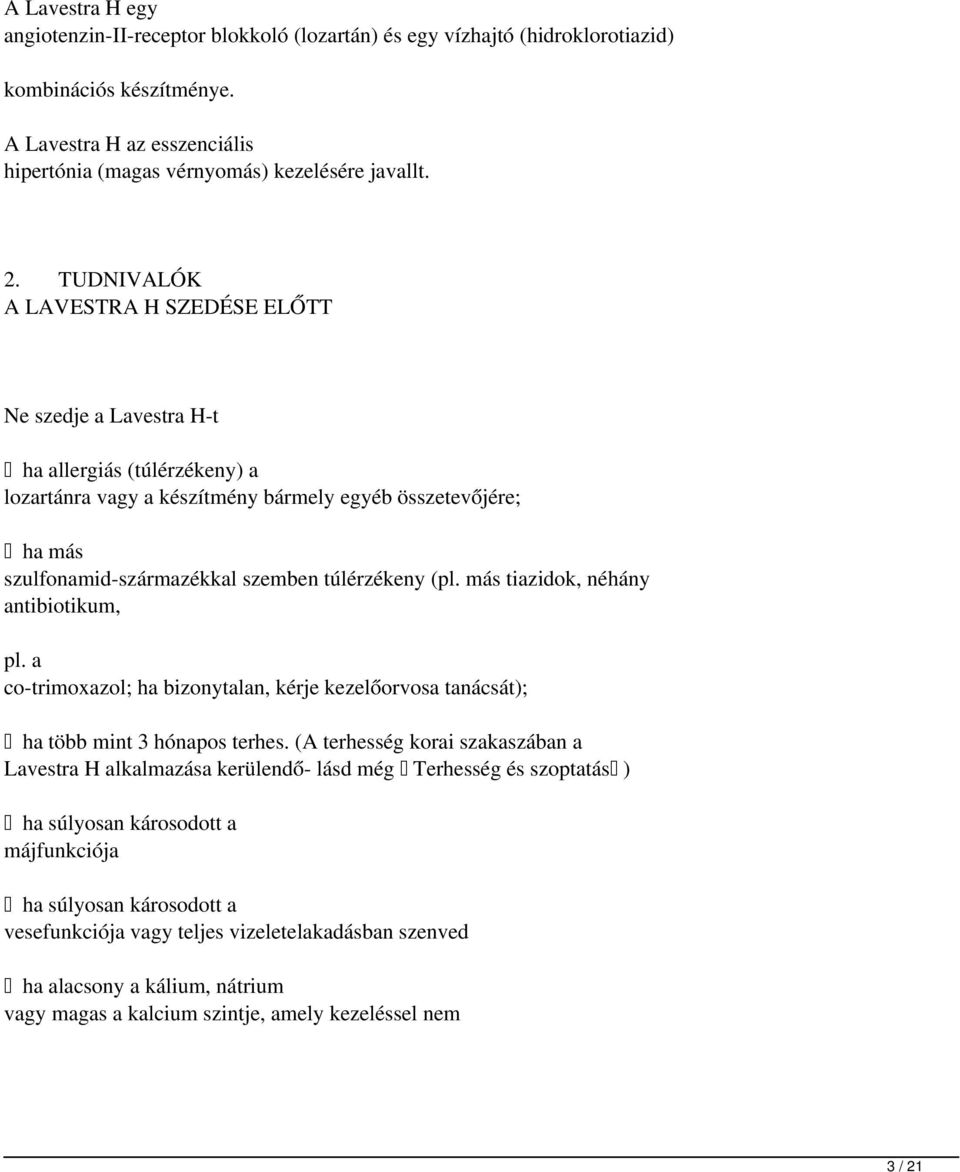 A Lavestra H egy angiotenzin-II-receptor blokkoló (lozartán) és egy vízhajtó (hidroklorotiazid)

kombinációs készítménye.

A Lavestra H az esszenciális hipertónia (magas vérnyomás) kezelésére javallt.

2. TUDNIVALÓK
A LAVESTRA H SZEDÉSE ELŐTT

Ne szedje a Lavestra H-t

 ha allergiás (túlérzékeny) a lozartánra vagy a készítmény bármely egyéb összetevőjére;

 ha más szulfonamid-származékkal szemben túlérzékeny (pl. más tiazidok, néhány antibiotikum,

pl. a co-trimoxazol; ha bizonytalan, kérje kezelőorvosa tanácsát);

 ha több mint 3 hónapos terhes. (A terhesség korai szakaszában a Lavestra H alkalmazása kerülendő- lásd még  Terhesség és szoptatás )

 ha súlyosan károsodott a májfunkciója

 ha súlyosan károsodott a vesefunkciója vagy teljes vizeletelakadásban szenved

 ha alacsony a kálium, nátrium vagy magas a kalcium szintje, amely kezeléssel nem

3 / 21